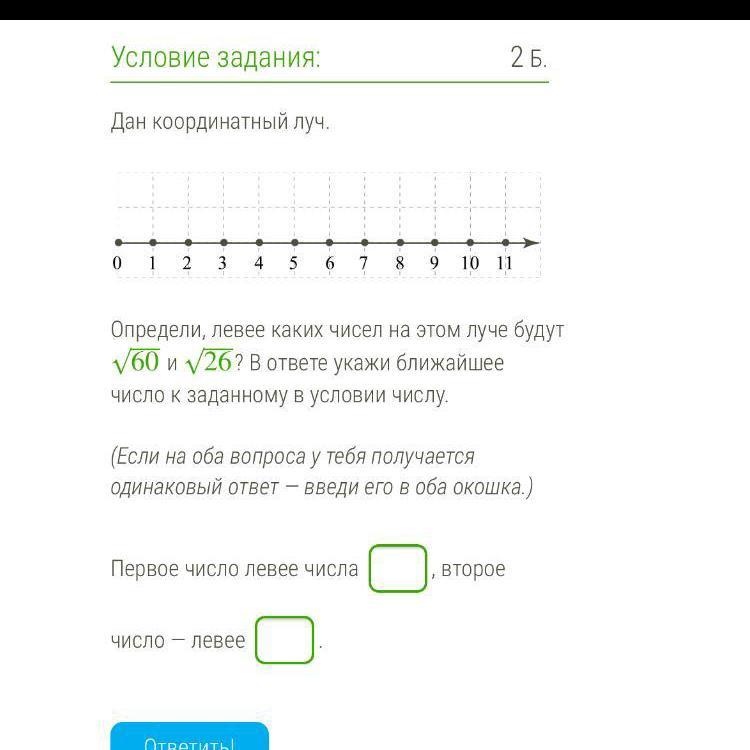 Условие задания: 2 Б.

Дан координатный луч.

0 1 2 3 4 5 6 7 8 9 10 11

Определи, левее каких чисел на этом луче будут $\sqrt{60}$ и $\sqrt{26}$? В ответе укажи ближайшее число к заданному в условии числу.

(Если на оба вопроса у тебя получается одинаковый ответ — введи его в оба окошка.)

Первое число левее числа , второе число — левее .

Ответить!